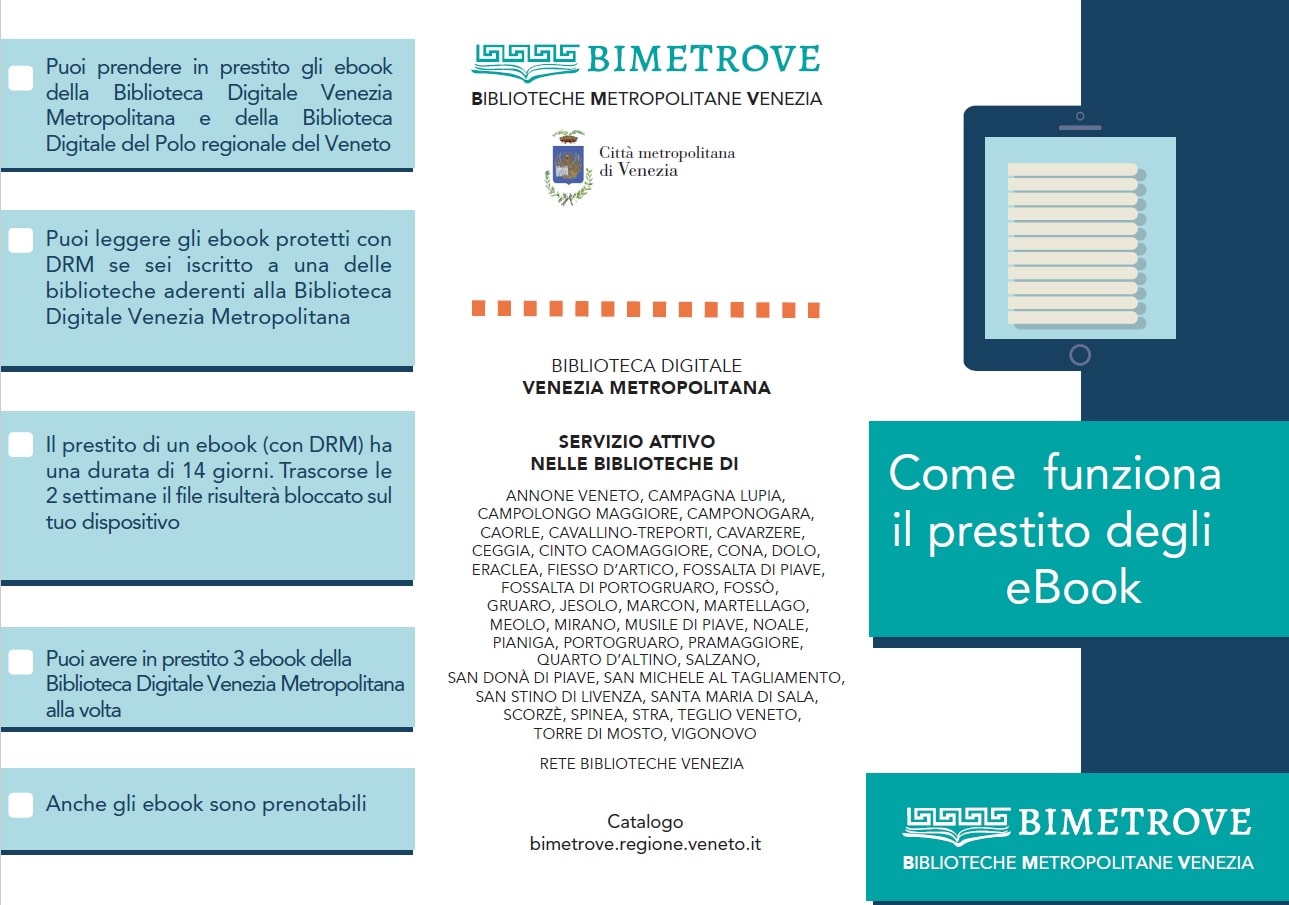 Puoi prendere in prestito gli ebook della Biblioteca Digitale Venezia Metropolitana e della Biblioteca Digitale del Polo regionale del Veneto

Puoi leggere gli ebook protetti con DRM se sei iscritto a una delle biblioteche aderenti alla Biblioteca Digitale Venezia Metropolitana

Il prestito di un ebook (con DRM) ha una durata di 14 giorni. Trascorse le 2 settimane il file risulterà bloccato sul tuo dispositivo

Puoi avere in prestito 3 ebook della Biblioteca Digitale Venezia Metropolitana alla volta

Anche gli ebook sono prenotabili

BIMETROVE
BIBLIOTECHE METROPOLITANE VENEZIA

Città metropolitana di Venezia

BIBLIOTECA DIGITALE
VENEZIA METROPOLITANA

SERVIZIO ATTIVO
NELLE BIBLIOTECHE DI

ANNONE VENETO, CAMPAGNA LUPIA, CAMPOLONGO MAGGIORE, CAMPONOGARA, CAORLE, CAVALLINO-TREPORTI, CAVARZERE, CEGGIA, CINTO CAOMAGGIORE, CONA, DOLO, ERACLEA, FIESSO D'ARTICO, FOSSALTA DI PIAVE, FOSSALTA DI PORTOGRUARO, FOSSÒ, GRUARO, JESOLO, MARCON, MARTELLAGO, MEOLO, MIRANO, MUSILE DI PIAVE, NOALE, PIANIGA, PORTOGRUARO, PRAMAGGIORE, QUARTO D'ALTINO, SALZANO, SAN DONÀ DI PIAVE, SAN MICHELE AL TAGLIAMENTO, SAN STINO DI LIVENZA, SANTA MARIA DI SALA, SCORZÈ, SPINEA, STRA, TEGLIO VENETO, TORRE DI MOSTO, VIGONOVO

RETE BIBLIOTECHE VENEZIA

Catalogo
bimetrove.regione.veneto.it

Come funziona il prestito degli eBook

BIMETROVE
BIBLIOTECHE METROPOLITANE VENEZIA